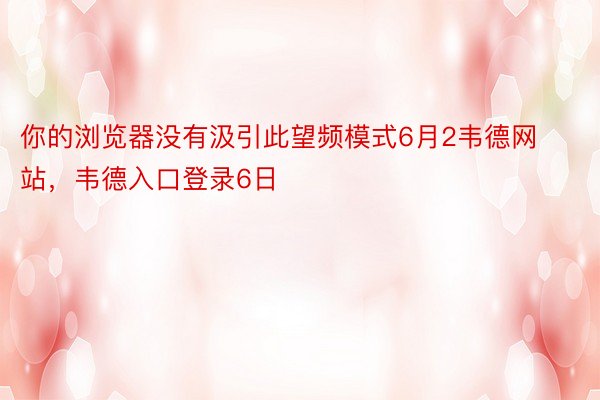 你的浏览器没有汲引此望频模式6月2韦德网站，韦德入口登录6日